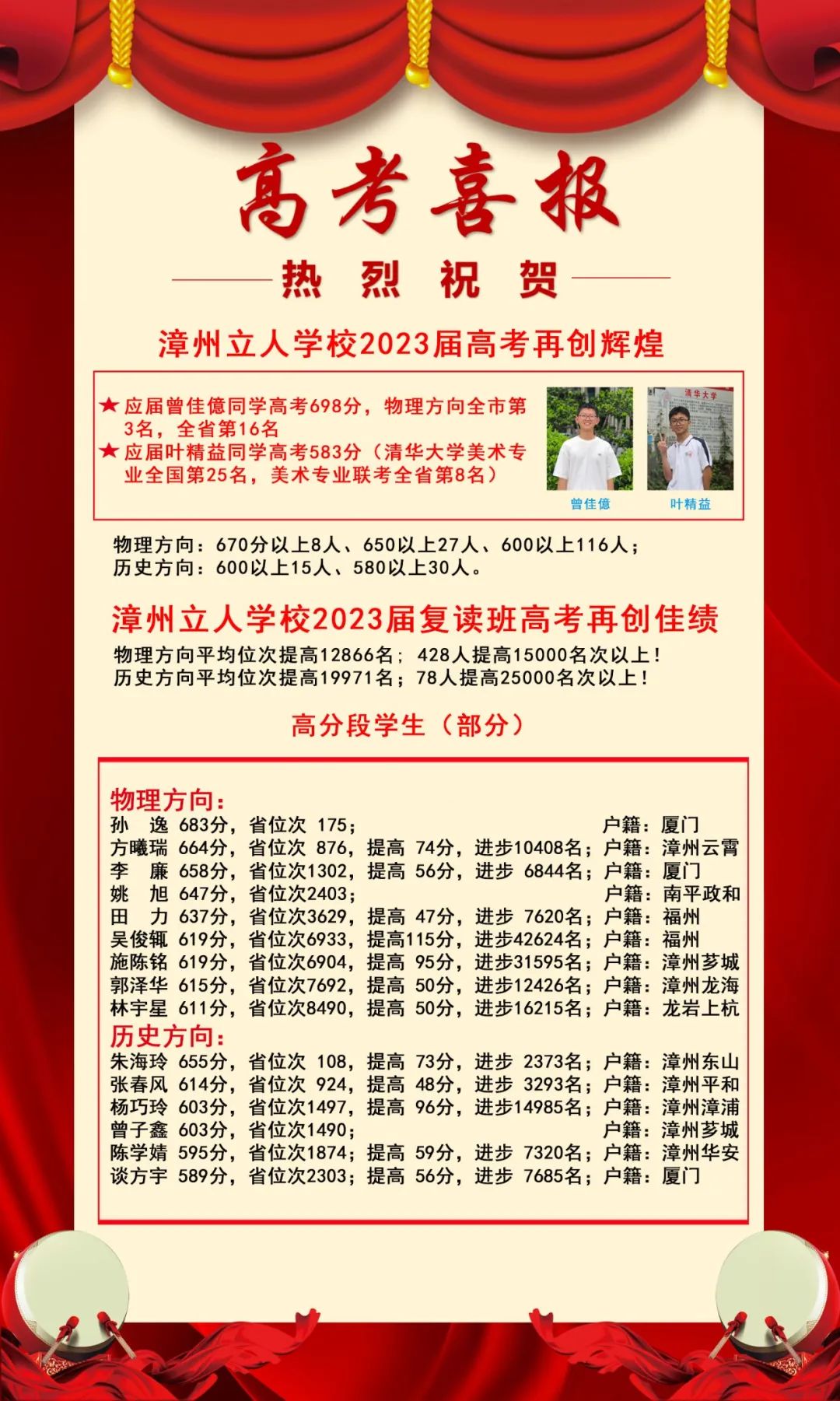 高考喜报

热 烈 祝 贺

漳州立人学校2023届高考再创辉煌

★ 应届曾佳億同学高考698分，物理方向全市第3名，全省第16名
★ 应届叶精益同学高考583分（清华大学美术专业全国第25名，美术专业联考全省第8名）

清华大学

曾佳億 叶精益

物理方向：670分以上8人、650以上27人、600以上116人；
历史方向：600以上15人、580以上30人。

漳州立人学校2023届复读班高考再创佳绩

物理方向平均位次提高12866名；428人提高15000名次以上！
历史方向平均位次提高19971名；78人提高25000名次以上！

高分段学生（部分）

物理方向：
孙 逸 683分，省位次 175； 户籍：厦门
方曦瑞 664分，省位次 876，提高 74分，进步10408名；户籍：漳州云霄
李 廉 658分，省位次1302，提高 56分，进步 6844名；户籍：厦门
姚 旭 647分，省位次2403； 户籍：南平政和
田 力 637分，省位次3629，提高 47分，进步 7620名；户籍：福州
吴俊辄 619分，省位次6933，提高115分，进步42624名；户籍：福州
施陈铭 619分，省位次6904，提高 95分，进步31595名；户籍：漳州芗城
郭泽华 615分，省位次7692，提高 50分，进步12426名；户籍：漳州龙海
林宇星 611分，省位次8490，提高 50分，进步16215名；户籍：龙岩上杭
历史方向：
朱海玲 655分，省位次 108，提高 73分，进步 2373名；户籍：漳州东山
张春风 614分，省位次 924，提高 48分，进步 3293名；户籍：漳州平和
杨巧玲 603分，省位次1497，提高 96分，进步14985名；户籍：漳州漳浦
曾子鑫 603分，省位次1490； 户籍：漳州芗城
陈学婧 595分，省位次1874；提高 59分，进步 7320名；户籍：漳州华安
谈方宇 589分，省位次2303；提高 56分，进步 7685名；户籍：厦门